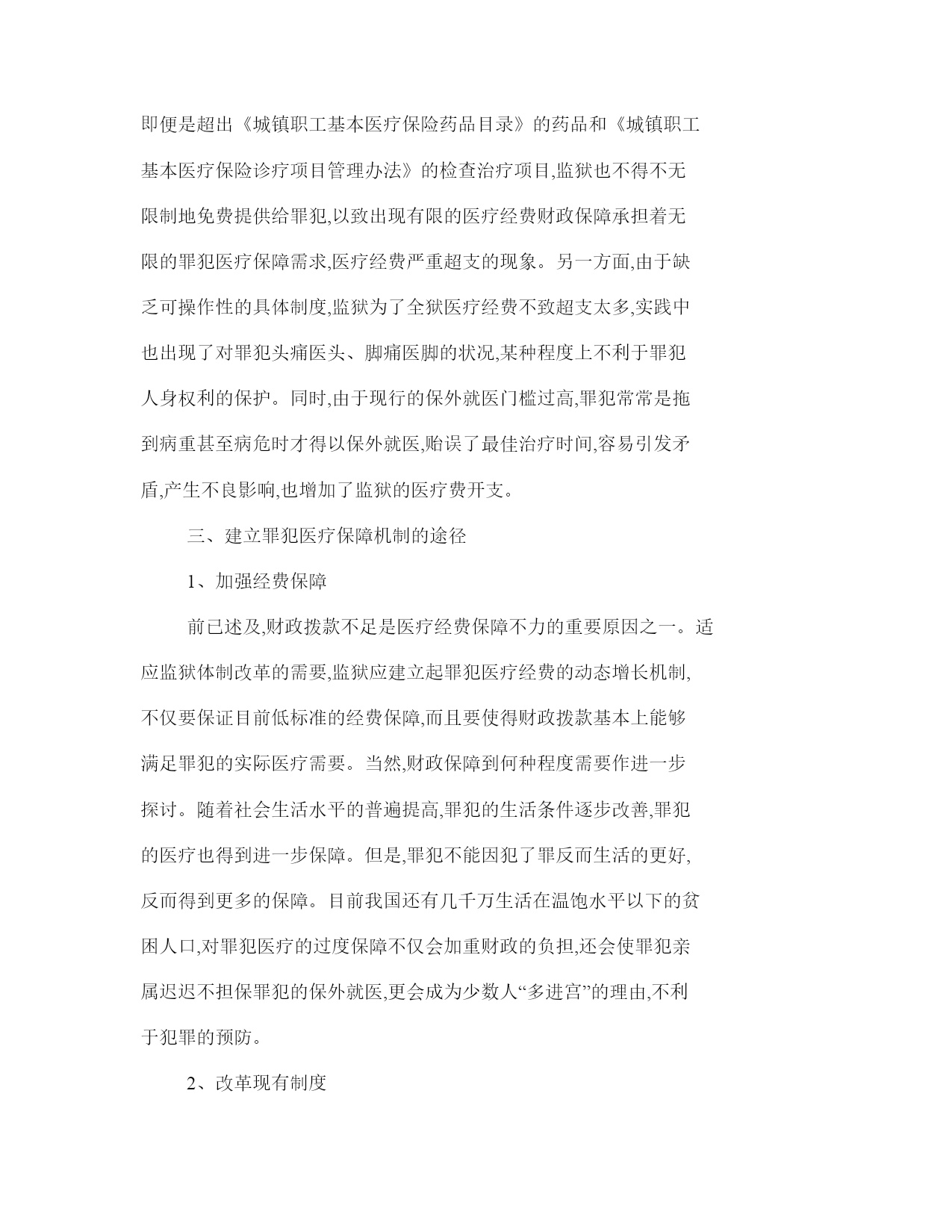 即便是超出《城镇职工基本医疗保险药品目录》的药品和《城镇职工基本医疗保险诊疗项目管理办法》的检查治疗项目,监狱也不得不无限制地免费提供给罪犯,以致出现有限的医疗经费财政保障承担着无限的罪犯医疗保障需求,医疗经费严重超支的现象。另一方面,由于缺乏可操作性的具体制度,监狱为了全狱医疗经费不致超支太多,实践中也出现了对罪犯头痛医头、脚痛医脚的状况,某种程度上不利于罪犯人身权利的保护。同时,由于现行的保外就医门槛过高,罪犯常常是拖到病重甚至病危时才得以保外就医,贻误了最佳治疗时间,容易引发矛盾,产生不良影响,也增加了监狱的医疗费开支。

三、建立罪犯医疗保障机制的途径

1、加强经费保障

前已述及,财政拨款不足是医疗经费保障不力的重要原因之一。适应监狱体制改革的需要,监狱应建立起罪犯医疗经费的动态增长机制,不仅要保证目前低标准的经费保障,而且要使得财政拨款基本上能够满足罪犯的实际医疗需要。当然,财政保障到何种程度需要作进一步探讨。随着社会生活水平的普遍提高,罪犯的生活条件逐步改善,罪犯的医疗也得到进一步保障。但是,罪犯不能因犯了罪反而生活的更好,反而得到更多的保障。目前我国还有几千万生活在温饱水平以下的贫困人口,对罪犯医疗的过度保障不仅会加重财政的负担,还会使罪犯亲属迟迟不担保罪犯的保外就医,更会成为少数人“多进宫”的理由,不利于犯罪的预防。

2、改革现有制度